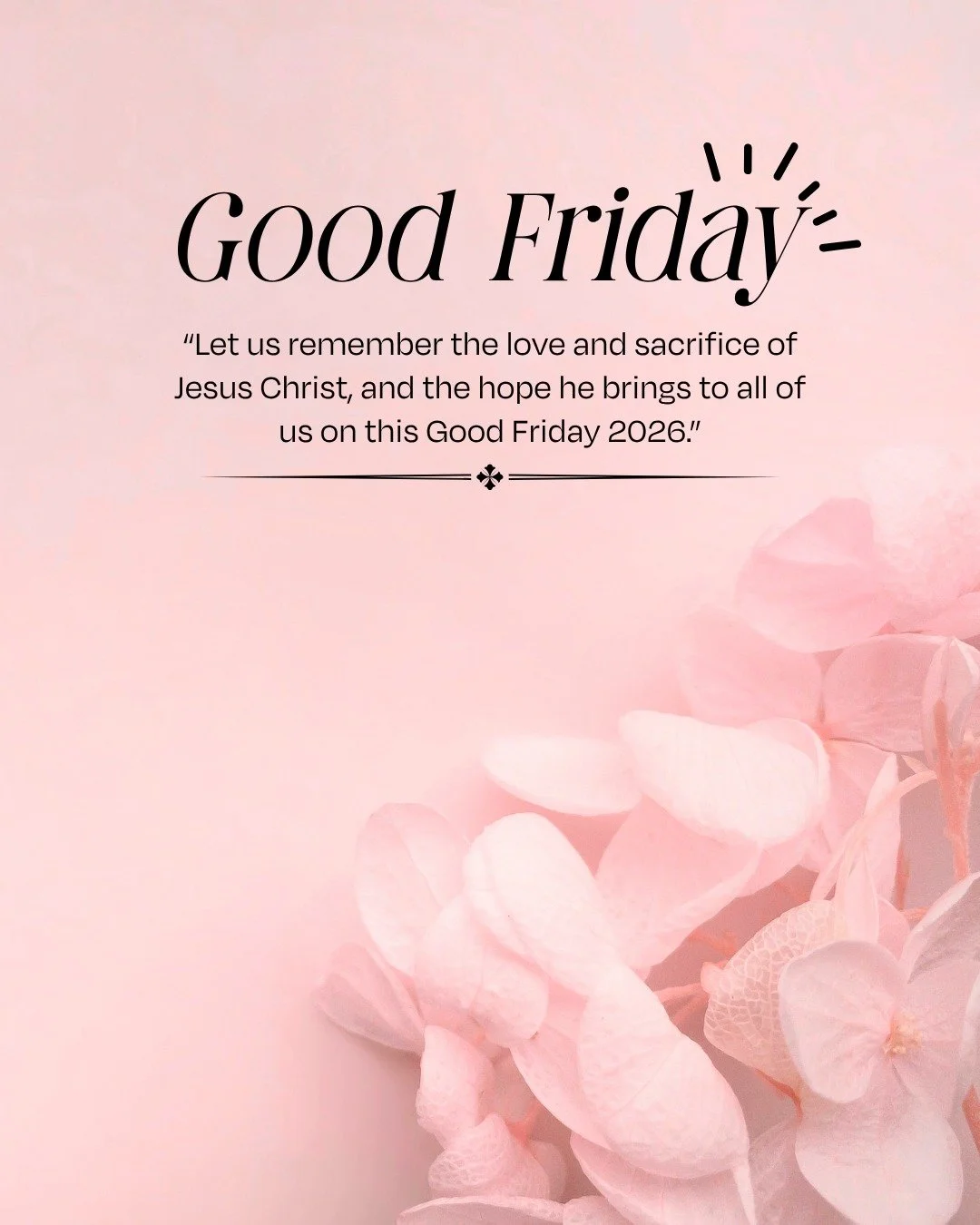 Good Friday

"Let us remember the love and sacrifice of Jesus Christ, and the hope he brings to all of us on this Good Friday 2026."